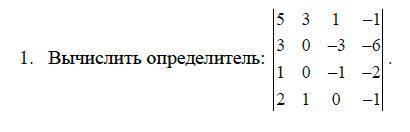 1. Вычислить определитель: $\begin{vmatrix} 5 & 3 & 1 & -1 \\ 3 & 0 & -3 & -6 \\ 1 & 0 & -1 & -2 \\ 2 & 1 & 0 & -1 \end{vmatrix}$.